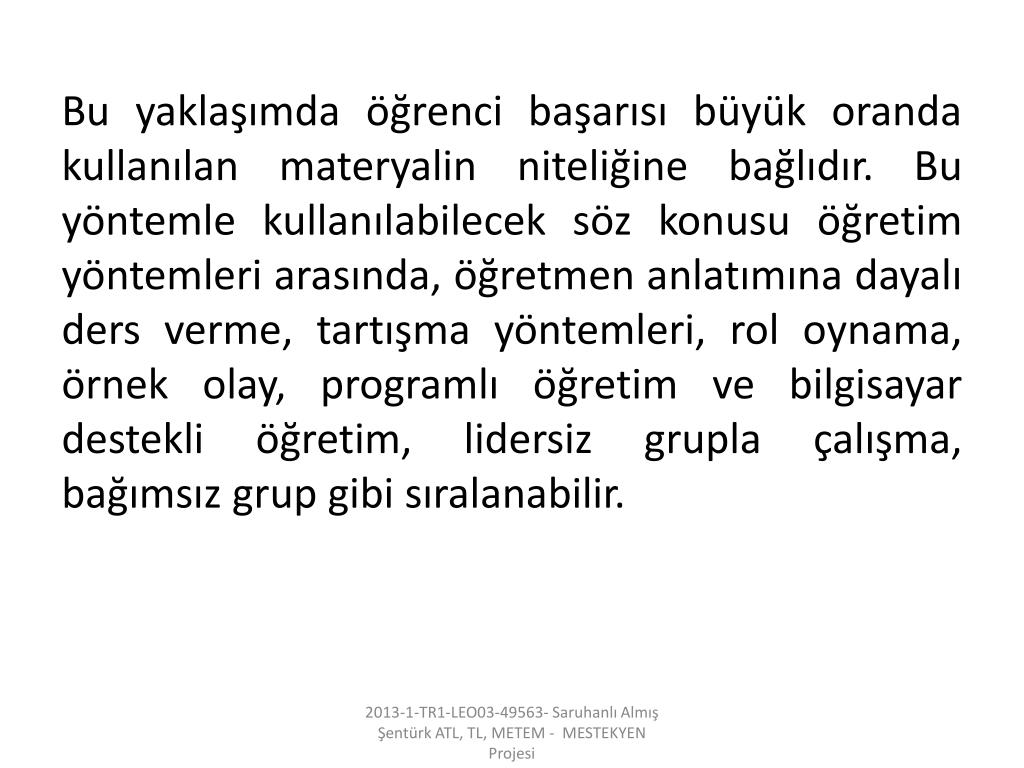 Bu yaklaşımda öğrenci başarısı büyük oranda kullanılan materyalin niteliğine bağlıdır. Bu yöntemle kullanılabilecek söz konusu öğretim yöntemleri arasında, öğretmen anlatımına dayalı ders verme, tartışma yöntemleri, rol oynama, örnek olay, programlı öğretim ve bilgisayar destekli öğretim, lidersiz grupla çalışma, bağımsız grup gibi sıralanabilir.

2013-1-TR1-LEO03-49563- Saruhanlı Almış Şentürk ATL, TL, METEM - MESTEKYEN Projesi